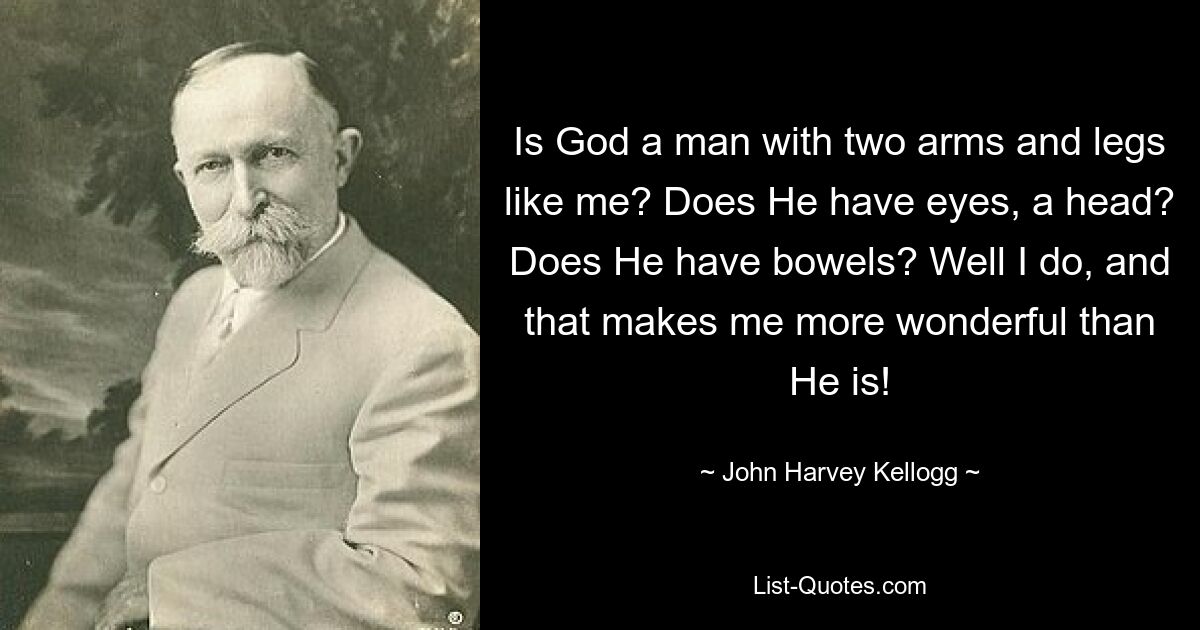 Is God a man with two arms and legs like me? Does He have eyes, a head? Does He have bowels? Well I do, and that makes me more wonderful than He is!

~ John Harvey Kellogg ~

List-Quotes.com